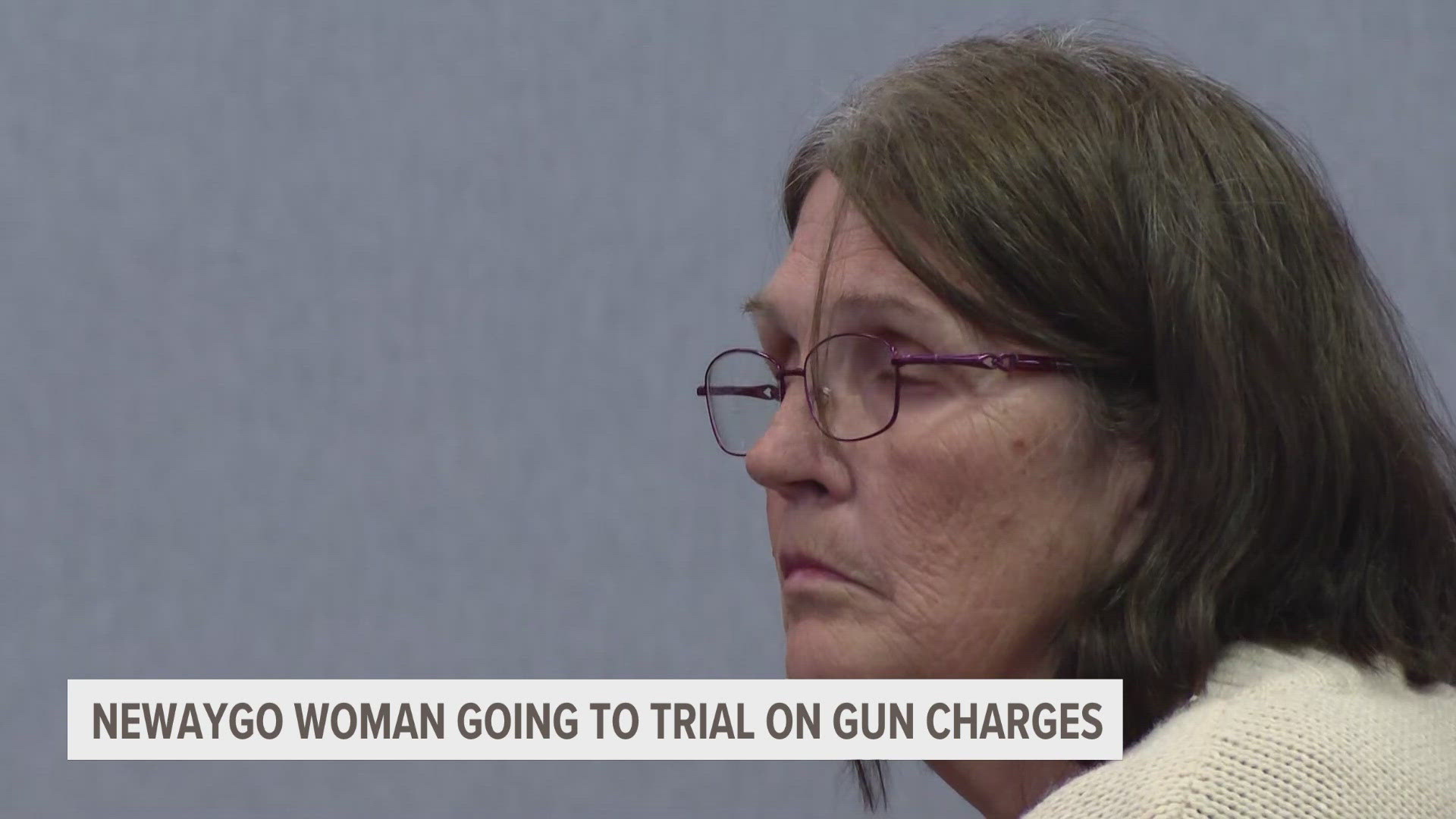 NEWAYGO WOMAN GOING TO TRIAL ON GUN CHARGES